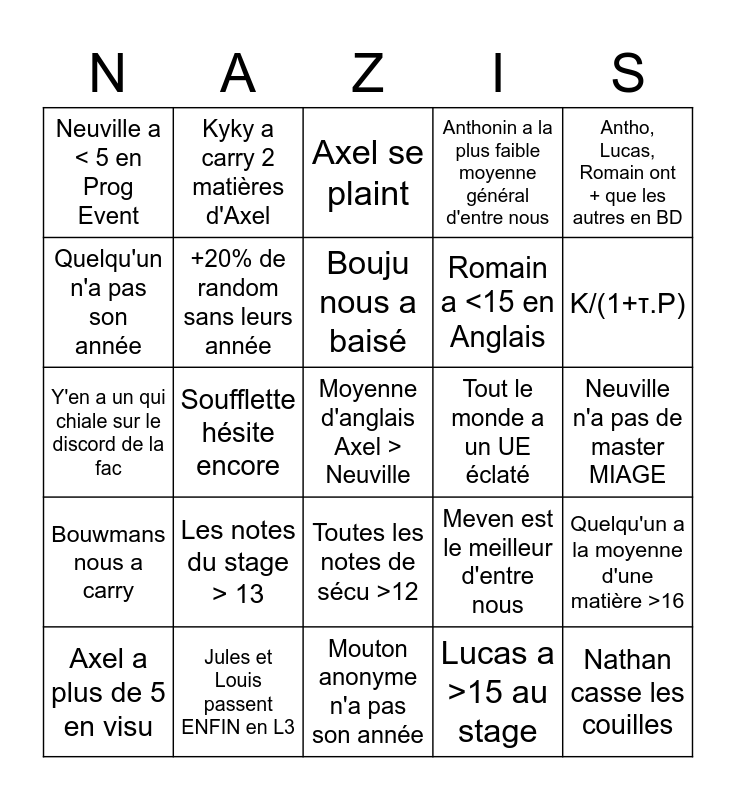 | N | A | Z | I | S |
|---|---|---|---|---|
| Neuville a < 5 en Prog Event | Kyky a carry 2 matières d'Axel | Axel se plaint | Anthonin a la plus faible moyenne général d'entre nous | Antho, Lucas, Romain ont + que les autres en BD |
| Quelqu'un n'a pas son année | +20% de random sans leurs année | Bouju nous a baisé | Romain a <15 en Anglais | K/(1+τ.P) |
| Y'en a un qui chiale sur le discord de la fac | Soufflette hésite encore | Moyenne d'anglais Axel > Neuville | Tout le monde a un UE éclaté | Neuville n'a pas de master MIAGE |
| Bouwmans nous a carry | Les notes du stage > 13 | Toutes les notes de sécu >12 | Meven est le meilleur d'entre nous | Quelqu'un a la moyenne d'une matière >16 |
| Axel a plus de 5 en visu | Jules et Louis passent ENFIN en L3 | Mouton anonyme n'a pas son année | Lucas a >15 au stage | Nathan casse les couilles |